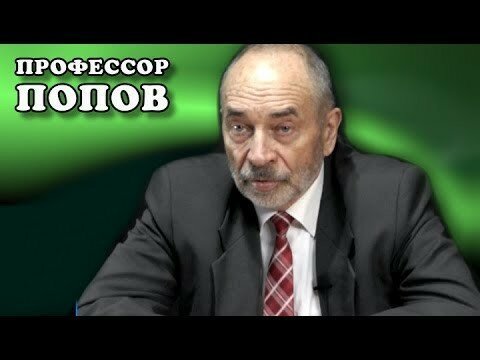 ПРОФЕССОР
ПОПОВ